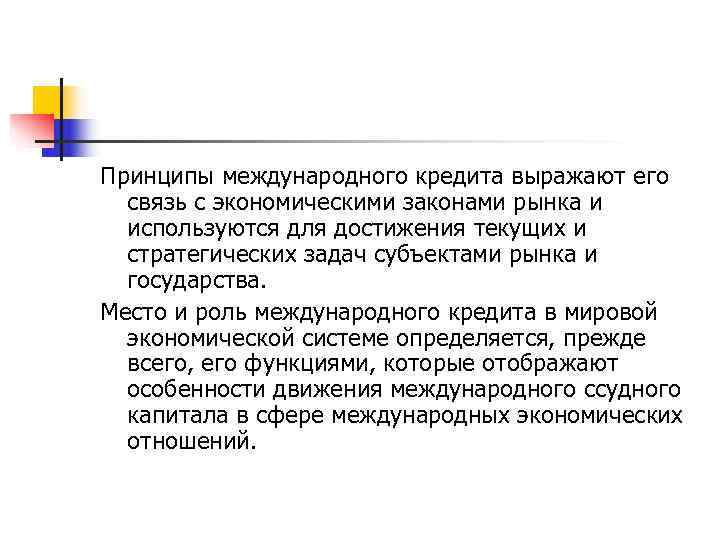 Принципы международного кредита выражают его связь с экономическими законами рынка и используются для достижения текущих и стратегических задач субъектами рынка и государства.

Место и роль международного кредита в мировой экономической системе определяется, прежде всего, его функциями, которые отображают особенности движения международного ссудного капитала в сфере международных экономических отношений.